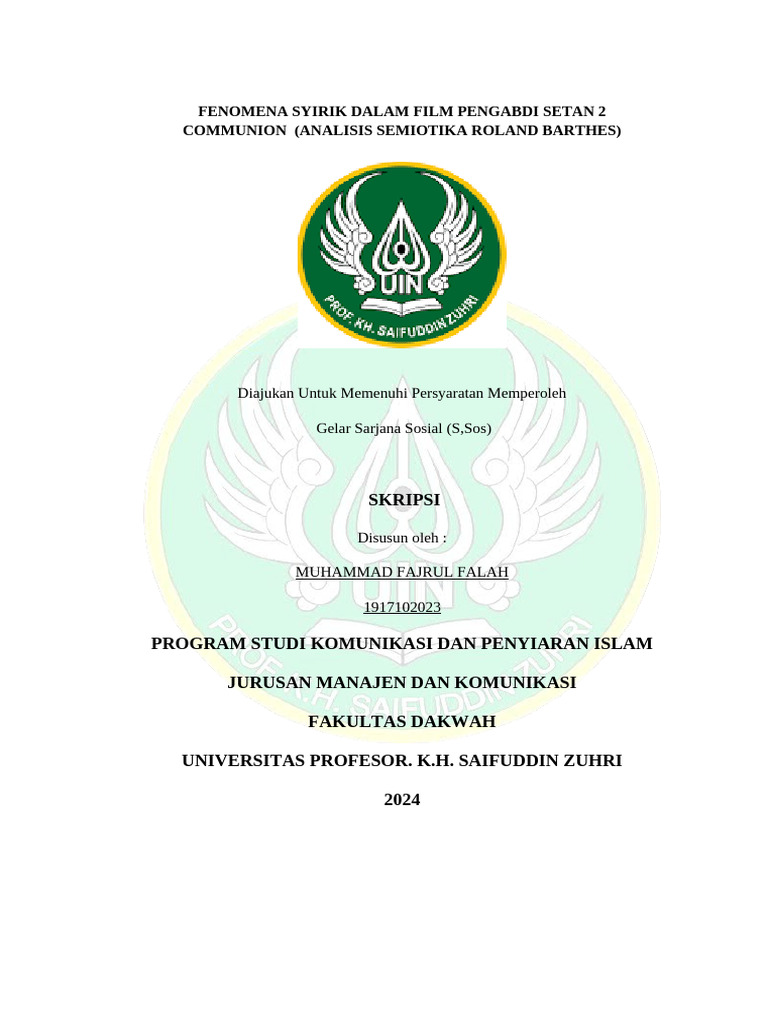 FENOMENA SYIRIK DALAM FILM PENGABDI SETAN 2 COMMUNION (ANALISIS SEMIOTIKA ROLAND BARTHES)

UIN

PROF. KH. SAIFUDDIN ZUHRI

Diajukan Untuk Memenuhi Persyaratan Memperoleh

Gelar Sarjana Sosial (S,Sos)

SKRIPSI

Disusun oleh :

MUHAMMAD FAJRUL FALAH

1917102023

PROGRAM STUDI KOMUNIKASI DAN PENYIARAN ISLAM

JURUSAN MANAJEN DAN KOMUNIKASI

FAKULTAS DAKWAH

UNIVERSITAS PROFESOR. K.H. SAIFUDDIN ZUHRI

2024